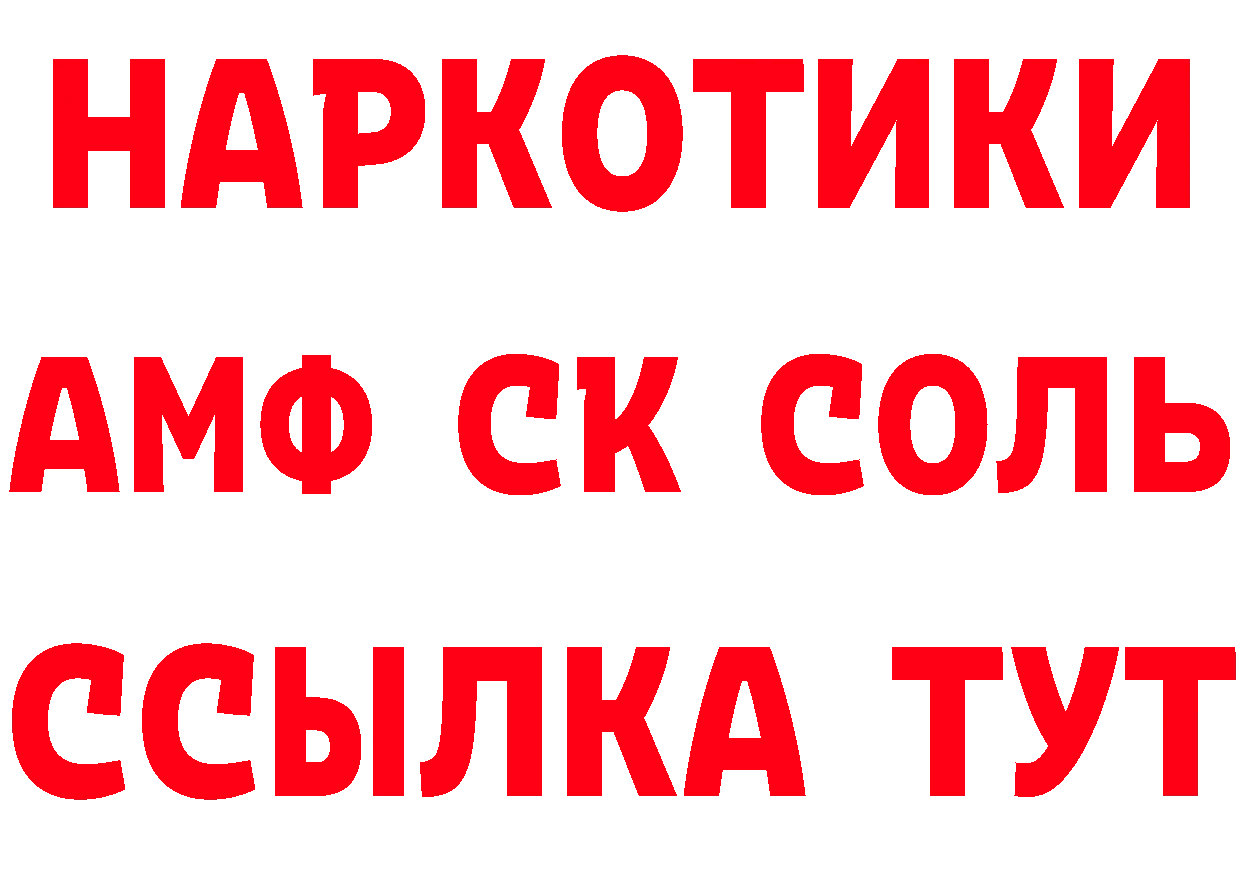 НАРКОТИКИ

АМФ СК СОЛЬ

ССЫЛКА ТУТ